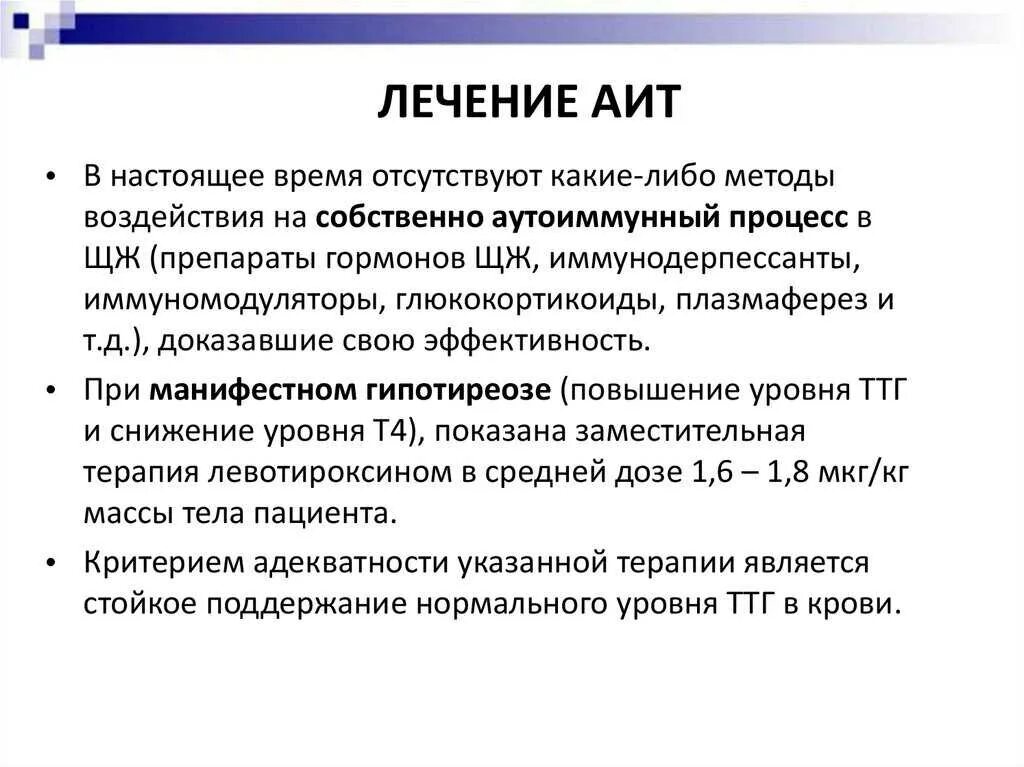 ЛЕЧЕНИЕ АИТ

• В настоящее время отсутствуют какие-либо методы воздействия на собственно аутоиммунный процесс в ЩЖ (препараты гормонов ЩЖ, иммунодерпессанты, иммуномодуляторы, глюкокортикоиды, плазмаферез и т.д.), доказавшие свою эффективность.

• При манифестном гипотиреозе (повышение уровня ТТГ и снижение уровня Т4), показана заместительная терапия левотироксином в средней дозе 1,6 – 1,8 мкг/кг массы тела пациента.

• Критерием адекватности указанной терапии является стойкое поддержание нормального уровня ТТГ в крови.